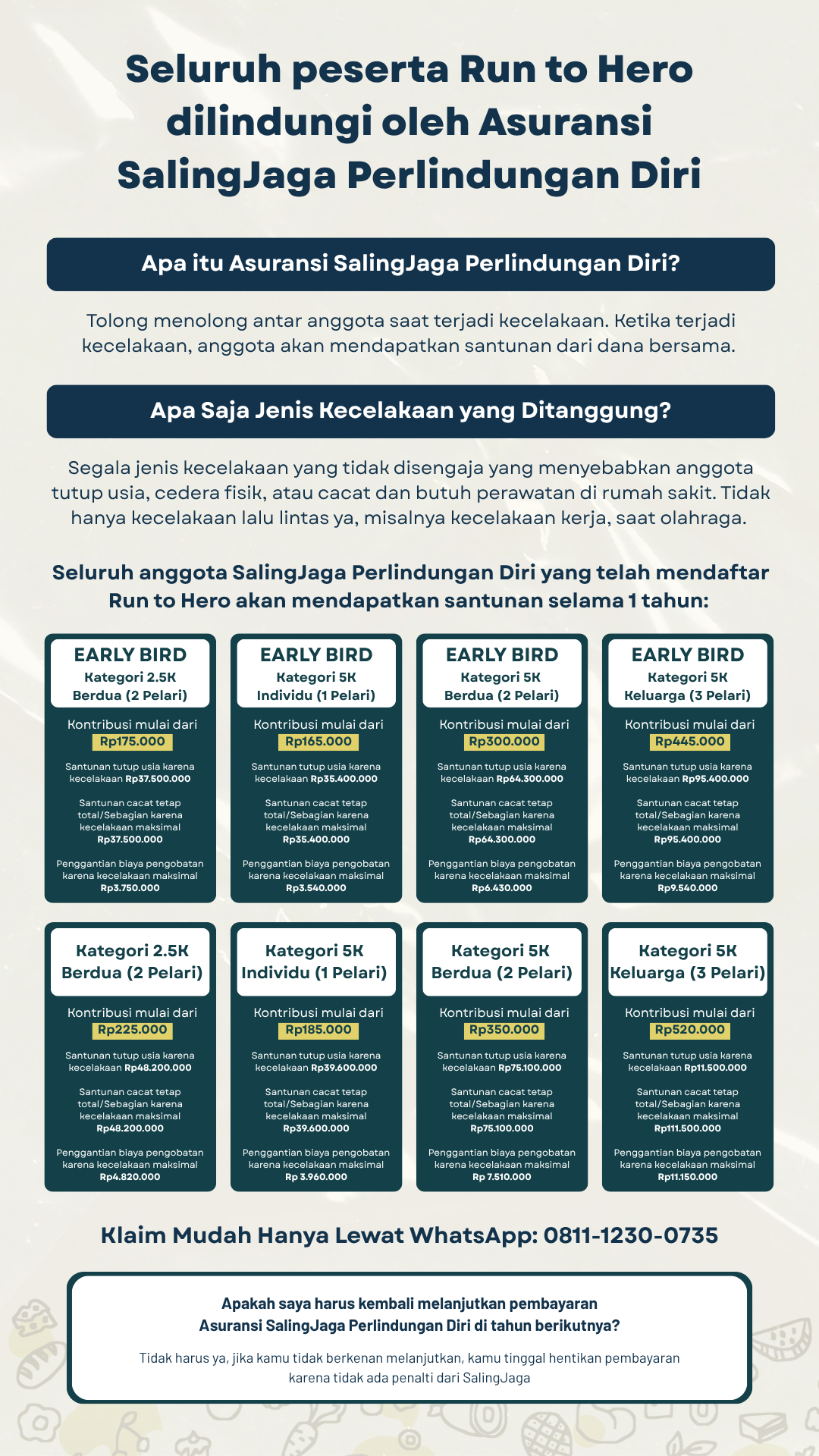 Seluruh peserta Run to Hero dilindungi oleh Asuransi SalingJaga Perlindungan Diri

Apa itu Asuransi SalingJaga Perlindungan Diri?

Tolong menolong antar anggota saat terjadi kecelakaan. Ketika terjadi kecelakaan, anggota akan mendapatkan santunan dari dana bersama.

Apa Saja Jenis Kecelakaan yang Ditanggung?

Segala jenis kecelakaan yang tidak disengaja yang menyebabkan anggota tutup usia, cedera fisik, atau cacat dan butuh perawatan di rumah sakit. Tidak hanya kecelakaan lalu lintas ya, misalnya kecelakaan kerja, saat olahraga.

Seluruh anggota SalingJaga Perlindungan Diri yang telah mendaftar Run to Hero akan mendapatkan santunan selama 1 tahun:

EARLY BIRD
Kategori 2.5K
Berdua (2 Pelari)
Kontribusi mulai dari
Rp175.000
Santunan tutup usia karena kecelakaan Rp37.500.000
Santunan cacat tetap total/Sebagian karena kecelakaan maksimal Rp37.500.000
Penggantian biaya pengobatan karena kecelakaan maksimal Rp3.750.000

EARLY BIRD
Kategori 5K
Individu (1 Pelari)
Kontribusi mulai dari
Rp165.000
Santunan tutup usia karena kecelakaan Rp35.400.000
Santunan cacat tetap total/Sebagian karena kecelakaan maksimal Rp35.400.000
Penggantian biaya pengobatan karena kecelakaan maksimal Rp3.540.000

EARLY BIRD
Kategori 5K
Berdua (2 Pelari)
Kontribusi mulai dari
Rp300.000
Santunan tutup usia karena kecelakaan Rp64.300.000
Santunan cacat tetap total/Sebagian karena kecelakaan maksimal Rp64.300.000
Penggantian biaya pengobatan karena kecelakaan maksimal Rp6.430.000

EARLY BIRD
Kategori 5K
Keluarga (3 Pelari)
Kontribusi mulai dari
Rp445.000
Santunan tutup usia karena kecelakaan Rp95.400.000
Santunan cacat tetap total/Sebagian karena kecelakaan maksimal Rp95.400.000
Penggantian biaya pengobatan karena kecelakaan maksimal Rp9.540.000

Kategori 2.5K
Berdua (2 Pelari)
Kontribusi mulai dari
Rp225.000
Santunan tutup usia karena kecelakaan Rp48.200.000
Santunan cacat tetap total/Sebagian karena kecelakaan maksimal Rp48.200.000
Penggantian biaya pengobatan karena kecelakaan maksimal Rp4.820.000

Kategori 5K
Individu (1 Pelari)
Kontribusi mulai dari
Rp185.000
Santunan tutup usia karena kecelakaan Rp39.600.000
Santunan cacat tetap total/Sebagian karena kecelakaan maksimal Rp39.600.000
Penggantian biaya pengobatan karena kecelakaan maksimal Rp 3.960.000

Kategori 5K
Berdua (2 Pelari)
Kontribusi mulai dari
Rp350.000
Santunan tutup usia karena kecelakaan Rp75.100.000
Santunan cacat tetap total/Sebagian karena kecelakaan maksimal Rp75.100.000
Penggantian biaya pengobatan karena kecelakaan maksimal Rp 7.510.000

Kategori 5K
Keluarga (3 Pelari)
Kontribusi mulai dari
Rp520.000
Santunan tutup usia karena kecelakaan Rp11.500.000
Santunan cacat tetap total/Sebagian karena kecelakaan maksimal Rp111.500.000
Penggantian biaya pengobatan karena kecelakaan maksimal Rp11.150.000

Klaim Mudah Hanya Lewat WhatsApp: 0811-1230-0735

Apakah saya harus kembali melanjutkan pembayaran Asuransi SalingJaga Perlindungan Diri di tahun berikutnya?

Tidak harus ya, jika kamu tidak berkenan melanjutkan, kamu tinggal hentikan pembayaran karena tidak ada penalti dari SalingJaga